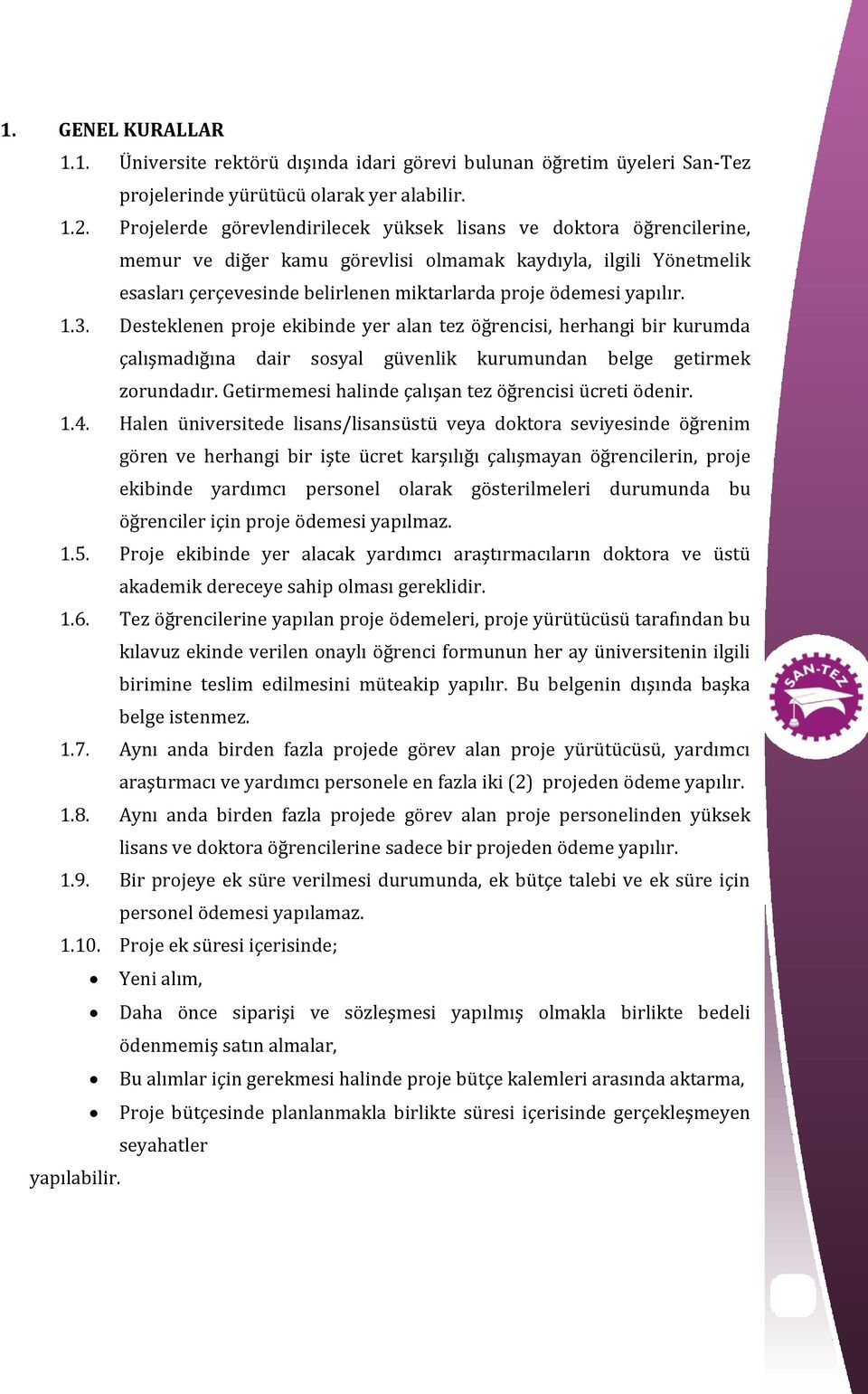 1. GENEL KURALLAR

1.1. Üniversite rektörü dışında idari görevi bulunan öğretim üyeleri San-Tez projelerinde yürütücü olarak yer alabilir.

1.2. Projelerde görevlendirilecek yüksek lisans ve doktora öğrencilerine, memur ve diğer kamu görevlisi olmamak kaydıyla, ilgili Yönetmelik esasları çerçevesinde belirlenen miktarlarda proje ödemesi yapılır.

1.3. Desteklenen proje ekibinde yer alan tez öğrencisi, herhangi bir kurumda çalışmadığına dair sosyal güvenlik kurumundan belge getirmek zorundadır. Getirmemesi halinde çalışan tez öğrencisi ücreti ödenir.

1.4. Halen üniversitede lisans/lisansüstü veya doktora seviyesinde öğrenim gören ve herhangi bir işte ücret karşılığı çalışmayan öğrencilerin, proje ekibinde yardımcı personel olarak gösterilmeleri durumunda bu öğrenciler için proje ödemesi yapılmaz.

1.5. Proje ekibinde yer alacak yardımcı araştırmacıların doktora ve üstü akademik dereceye sahip olması gereklidir.

1.6. Tez öğrencilerine yapılan proje ödemeleri, proje yürütücüsü tarafından bu kılavuz ekinde verilen onaylı öğrenci formunun her ay üniversitenin ilgili birimine teslim edilmesini müteakip yapılır. Bu belgenin dışında başka belge istenmez.

1.7. Aynı anda birden fazla projede görev alan proje yürütücüsü, yardımcı araştırmacı ve yardımcı personele en fazla iki (2) projeden ödeme yapılır.

1.8. Aynı anda birden fazla projede görev alan proje personelinden yüksek lisans ve doktora öğrencilerine sadece bir projeden ödeme yapılır.

1.9. Bir projeye ek süre verilmesi durumunda, ek bütçe talebi ve ek süre için personel ödemesi yapılamaz.

1.10. Proje ek süresi içerisinde;

• Yeni alım,
• Daha önce siparişi ve sözleşmesi yapılmış olmakla birlikte bedeli ödenmemiş satın almalar,
• Bu alımlar için gerekmesi halinde proje bütçe kalemleri arasında aktarma,
• Proje bütçesinde planlanmakla birlikte süresi içerisinde gerçekleşmeyen seyahatler

yapılabilir.

SAN-TEZ